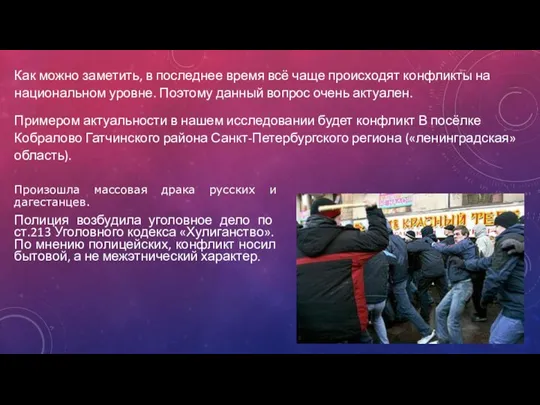 Как можно заметить, в последнее время всё чаще происходят конфликты на национальном уровне. Поэтому данный вопрос очень актуален.

Примером актуальности в нашем исследовании будет конфликт В посёлке Кобралово Гатчинского района Санкт-Петербургского региона («ленинградская» область).

Произошла массовая драка русских и дагестанцев.

Полиция возбудила уголовное дело по ст.213 Уголовного кодекса «Хулиганство». По мнению полицейских, конфликт носил бытовой, а не межэтнический характер.

КРАСНЫЙ ТЕ